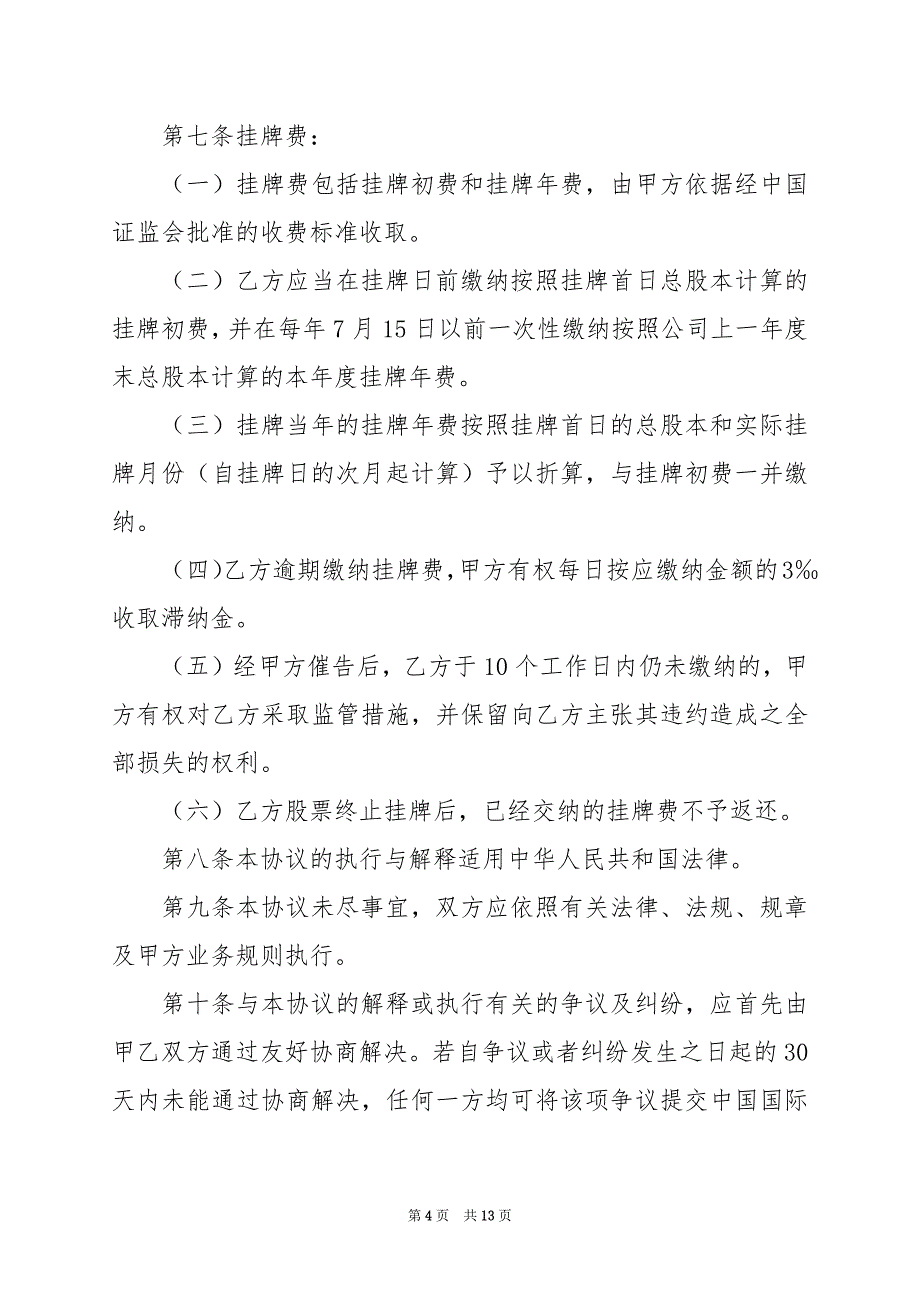 第七条挂牌费：

（一）挂牌费包括挂牌初费和挂牌年费，由甲方依据经中国证监会批准的收费标准收取。

（二）乙方应当在挂牌日前缴纳按照挂牌首日总股本计算的挂牌初费，并在每年7月15日以前一次性缴纳按照公司上一年度末总股本计算的本年度挂牌年费。

（三）挂牌当年的挂牌年费按照挂牌首日的总股本和实际挂牌月份（自挂牌日的次月起计算）予以折算，与挂牌初费一并缴纳。

（四）乙方逾期缴纳挂牌费，甲方有权每日按应缴纳金额的3‰收取滞纳金。

（五）经甲方催告后，乙方于10个工作日内仍未缴纳的，甲方有权对乙方采取监管措施，并保留向乙方主张其违约造成之全部损失的权利。

（六）乙方股票终止挂牌后，已经交纳的挂牌费不予返还。

第八条本协议的执行与解释适用中华人民共和国法律。

第九条本协议未尽事宜，双方应依照有关法律、法规、规章及甲方业务规则执行。

第十条与本协议的解释或执行有关的争议及纠纷，应首先由甲乙双方通过友好协商解决。若自争议或者纠纷发生之日起的30天内未能通过协商解决，任何一方均可将该项争议提交中国国际

第4页　共13页